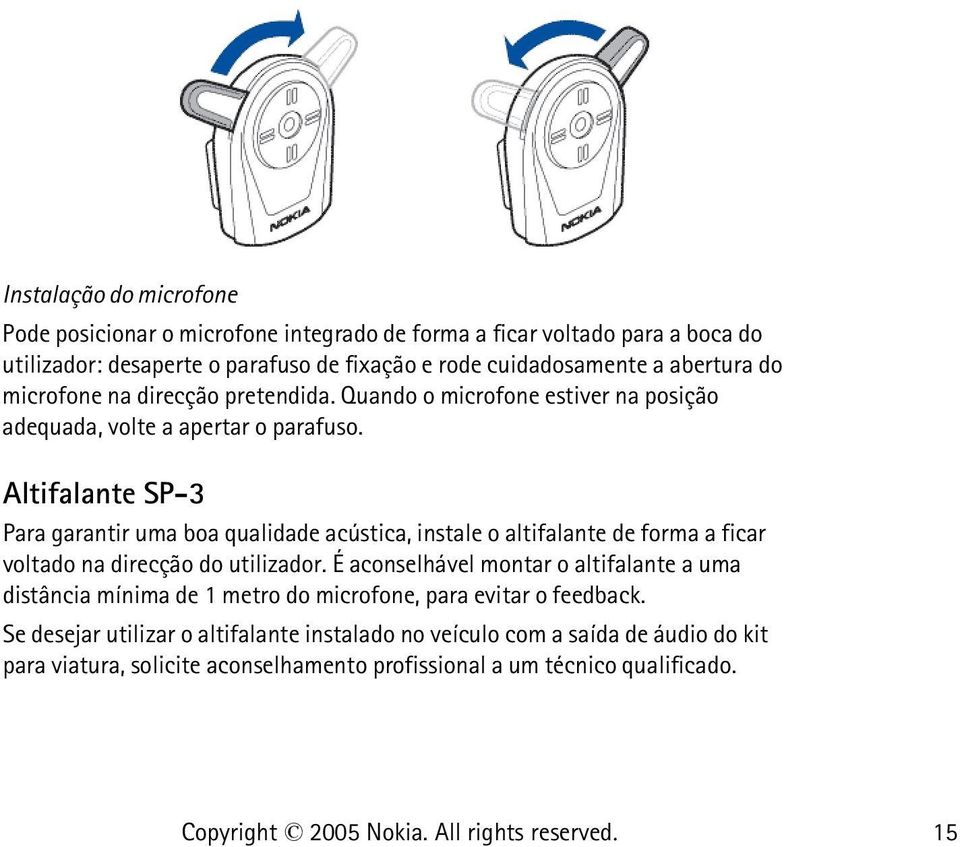 NOKIA

NOKIA

Instalação do microfone

Pode posicionar o microfone integrado de forma a ficar voltado para a boca do utilizador: desaperte o parafuso de fixação e rode cuidadosamente a abertura do microfone na direcção pretendida. Quando o microfone estiver na posição adequada, volte a apertar o parafuso.

Altifalante SP-3

Para garantir uma boa qualidade acústica, instale o altifalante de forma a ficar voltado na direcção do utilizador. É aconselhável montar o altifalante a uma distância mínima de 1 metro do microfone, para evitar o feedback.

Se desejar utilizar o altifalante instalado no veículo com a saída de áudio do kit para viatura, solicite aconselhamento profissional a um técnico qualificado.

Copyright © 2005 Nokia. All rights reserved. 15